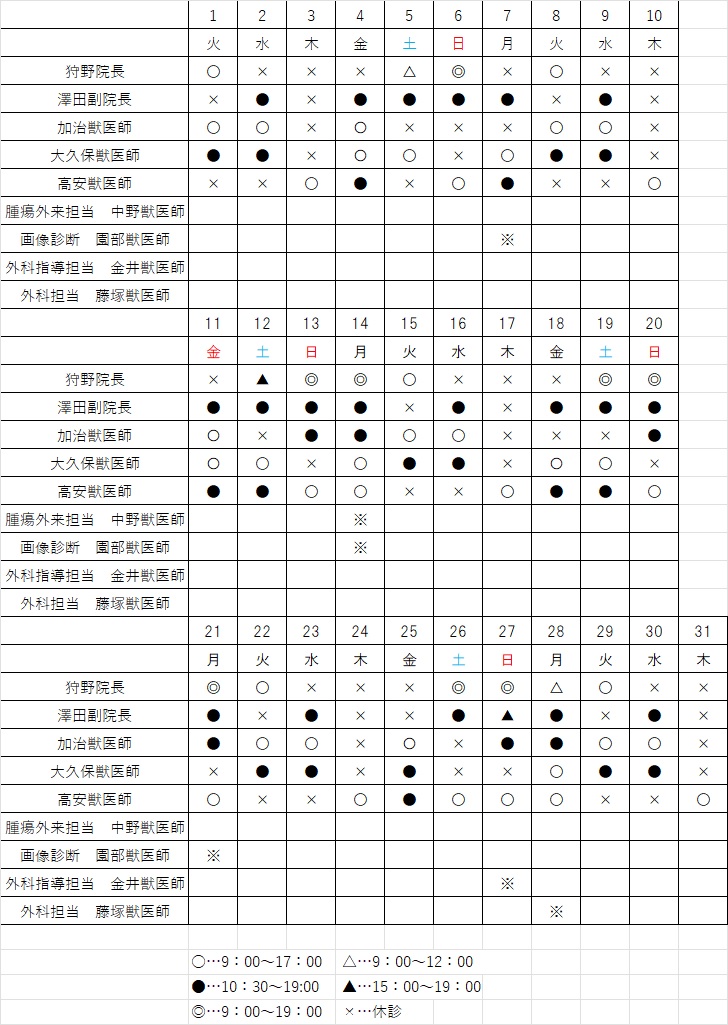 |  | 1 | 2 | 3 | 4 | 5 | 6 | 7 | 8 | 9 | 10 |
|---|---|---|---|---|---|---|---|---|---|---|
|  | 火 | 水 | 木 | 金 | 土 | 日 | 月 | 火 | 水 | 木 |
| 狩野院長 | ○ | × | × | × | △ | ◎ | × | ○ | × | × |
| 澤田副院長 | × | ● | × | ● | ● | ● | ● | × | ● | × |
| 加治獣医師 | ○ | ○ | × | ○ | × | × | × | ○ | ○ | × |
| 大久保獣医師 | ● | ● | × | ○ | ○ | × | ○ | ● | ● | × |
| 高安獣医師 | × | × | ○ | ● | × | ○ | ● | × | × | ○ |
| 腫瘍外来担当　中野獣医師 |  |  |  |  |  |  |  |  |  |  |
| 画像診断　園部獣医師 |  |  |  |  |  |  | ※ |  |  |  |
| 外科指導担当　金井獣医師 |  |  |  |  |  |  |  |  |  |  |
| 外科担当　藤塚獣医師 |  |  |  |  |  |  |  |  |  |  |

|  | 11 | 12 | 13 | 14 | 15 | 16 | 17 | 18 | 19 | 20 |
|---|---|---|---|---|---|---|---|---|---|---|
|  | 金 | 土 | 日 | 月 | 火 | 水 | 木 | 金 | 土 | 日 |
| 狩野院長 | × | ▲ | ◎ | ◎ | ○ | × | × | × | ◎ | ◎ |
| 澤田副院長 | ● | ● | ● | ● | × | ● | × | ● | ● | ● |
| 加治獣医師 | ○ | × | ● | ● | ○ | ○ | × | × | × | ● |
| 大久保獣医師 | ○ | ○ | × | ○ | ● | ● | × | ○ | ○ | × |
| 高安獣医師 | ● | ● | ○ | ○ | × | × | ○ | ● | ● | ○ |
| 腫瘍外来担当　中野獣医師 |  |  |  | ※ |  |  |  |  |  |  |
| 画像診断　園部獣医師 |  |  |  | ※ |  |  |  |  |  |  |
| 外科指導担当　金井獣医師 |  |  |  |  |  |  |  |  |  |  |
| 外科担当　藤塚獣医師 |  |  |  |  |  |  |  |  |  |  |

|  | 21 | 22 | 23 | 24 | 25 | 26 | 27 | 28 | 29 | 30 | 31 |
|---|---|---|---|---|---|---|---|---|---|---|---|
|  | 月 | 火 | 水 | 木 | 金 | 土 | 日 | 月 | 火 | 水 | 木 |
| 狩野院長 | ◎ | ○ | × | × | × | ◎ | ◎ | △ | ○ | × | × |
| 澤田副院長 | ● | × | ● | × | × | ● | ▲ | ● | × | ● | × |
| 加治獣医師 | ● | ○ | ○ | × | ○ | × | ● | ● | ○ | ○ | × |
| 大久保獣医師 | × | ● | ● | × | ● | × | × | ○ | ● | ● | × |
| 高安獣医師 | ○ | × | × | ○ | ● | ○ | ○ | ○ | × | × | ○ |
| 腫瘍外来担当　中野獣医師 |  |  |  |  |  |  |  |  |  |  |  |
| 画像診断　園部獣医師 | ※ |  |  |  |  |  |  |  |  |  |  |
| 外科指導担当　金井獣医師 |  |  |  |  |  |  | ※ |  |  |  |  |
| 外科担当　藤塚獣医師 |  |  |  |  |  |  |  | ※ |  |  |  |

○…9：00～17：00　△…9：00～12：00
●…10：30～19:00　▲…15：00～19：00
◎…9：00～19：00　×…休診